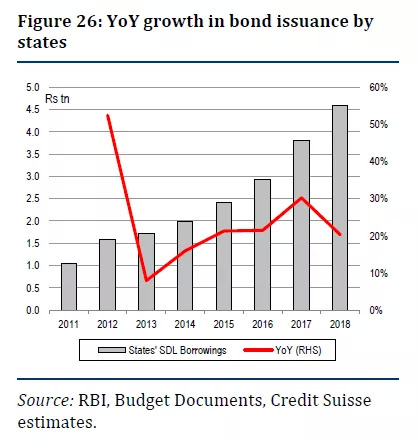 Figure 26: YoY growth in bond issuance by states

Rs tn

5.0
4.5
4.0
3.5
3.0
2.5
2.0
1.5
1.0
0.5
0.0

60%
50%
40%
30%
20%
10%
0%

2011 2012 2013 2014 2015 2016 2017 2018

States' SDL Borrowings
YoY (RHS)

Source: RBI, Budget Documents, Credit Suisse estimates.